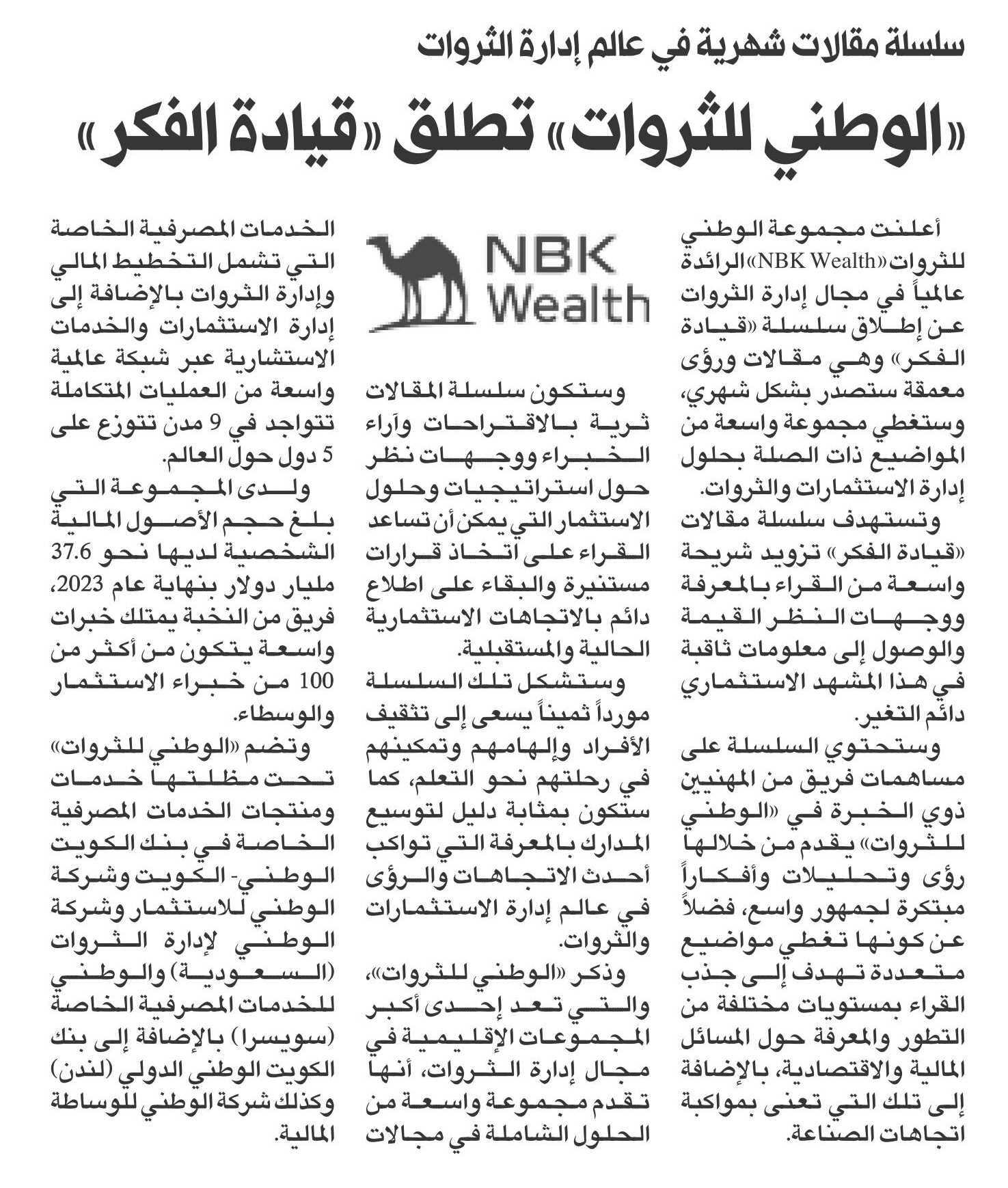 سلسلة مقالات شهرية في عالم إدارة الثروات

«الوطني للثروات» تطلق «قيادة الفكر»

أعلنت مجموعة الوطني للثروات «NBK Wealth» الرائدة عالمياً في مجال إدارة الثروات عن إطلاق سلسلة «قيادة الفكر» وهي مقالات ورؤى معمقة ستصدر بشكل شهري، وستغطي مجموعة واسعة من المواضيع ذات الصلة بحلول إدارة الاستثمارات والثروات.

وتستهدف سلسلة مقالات «قيادة الفكر» تزويد شريحة واسعة من القراء بالمعرفة ووجهات النظر القيمة والوصول إلى معلومات ثاقبة في هذا المشهد الاستثماري دائم التغير.

وستحتوي السلسلة على مساهمات فريق من المهنيين ذوي الخبرة في «الوطني للثروات» يقدم من خلالها رؤى وتحليلات وأفكاراً مبتكرة لجمهور واسع، فضلاً عن كونها تغطي مواضيع متعددة تهدف إلى جذب القراء بمستويات مختلفة من التطور والمعرفة حول المسائل المالية والاقتصادية، بالإضافة إلى تلك التي تعنى بمواكبة اتجاهات الصناعة.

NBK Wealth

وستكون سلسلة المقالات ثرية بالاقتراحات وآراء الخبراء ووجهات نظر حول استراتيجيات وحلول الاستثمار التي يمكن أن تساعد القراء على اتخاذ قرارات مستنيرة والبقاء على اطلاع دائم بالاتجاهات الاستثمارية الحالية والمستقبلية.

وستشكل تلك السلسلة مورداً ثميناً يسعى إلى تثقيف الأفراد وإلهامهم وتمكينهم في رحلتهم نحو التعلم، كما ستكون بمثابة دليل لتوسيع المدارك بالمعرفة التي تواكب أحدث الاتجاهات والرؤى في عالم إدارة الاستثمارات والثروات.

وذكر «الوطني للثروات»، والتي تعد إحدى أكبر المجموعات الإقليمية في مجال إدارة الثروات، أنها تقدم مجموعة واسعة من الحلول الشاملة في مجالات الخدمات المصرفية الخاصة التي تشمل التخطيط المالي وإدارة الثروات بالإضافة إلى إدارة الاستثمارات والخدمات الاستشارية عبر شبكة عالمية واسعة من العمليات المتكاملة تتواجد في 9 مدن تتوزع على 5 دول حول العالم.

ولدى المجموعة التي بلغ حجم الأصول المالية الشخصية لديها نحو 37.6 مليار دولار بنهاية عام 2023، فريق من النخبة يمتلك خبرات واسعة يتكون من أكثر من 100 من خبراء الاستثمار والوسطاء.

وتضم «الوطني للثروات» تحت مظلتها خدمات ومنتجات الخدمات المصرفية الخاصة في بنك الكويت الوطني- الكويت وشركة الوطني للاستثمار وشركة الوطني لإدارة الثروات (السعودية) والوطني للخدمات المصرفية الخاصة (سويسرا) بالإضافة إلى بنك الكويت الوطني الدولي (لندن) وكذلك شركة الوطني للوساطة المالية.